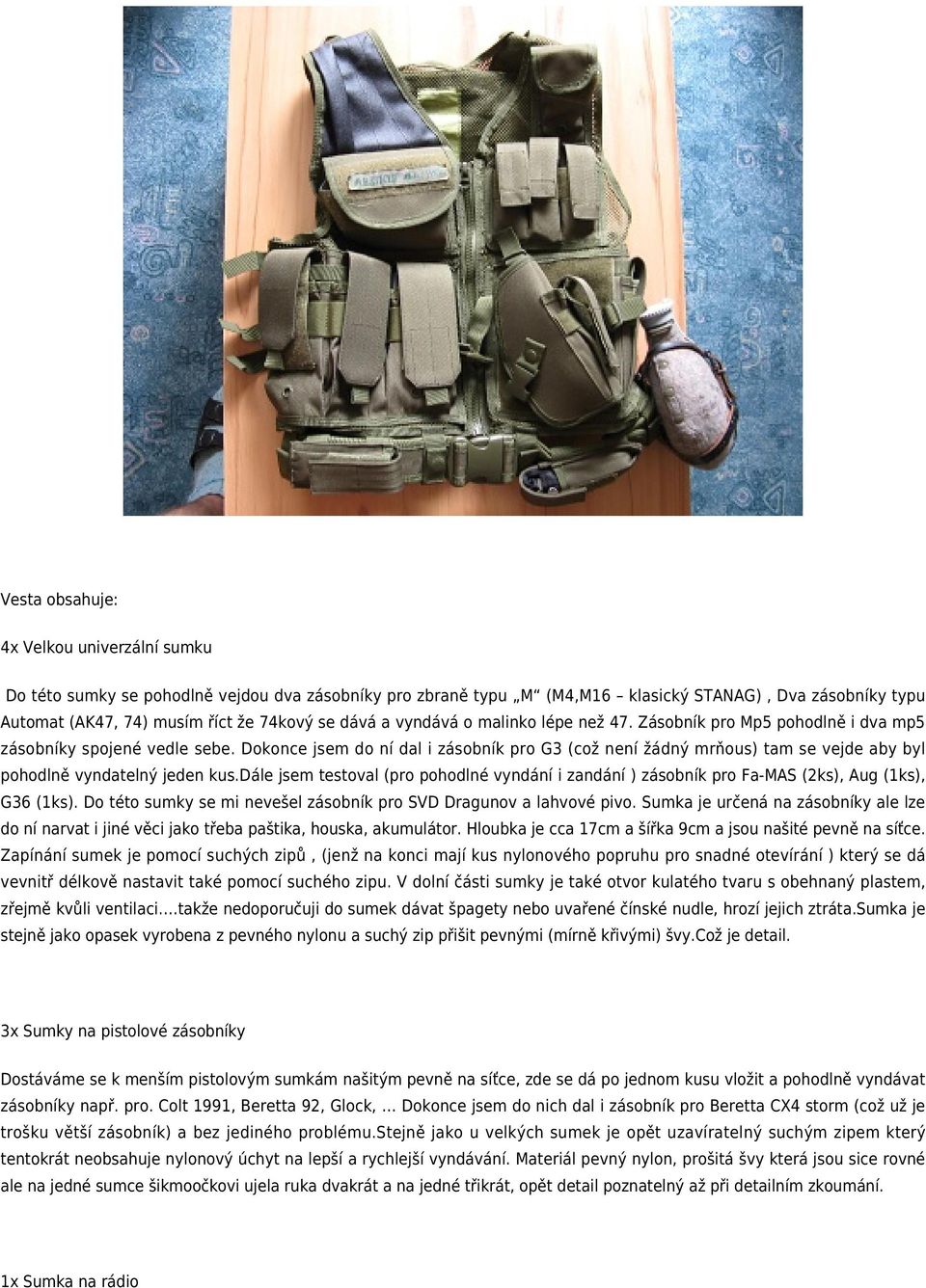 Vesta obsahuje:

4x Velkou univerzální sumku

Do této sumky se pohodlně vejdou dva zásobníky pro zbraně typu „M“ (M4,M16 – klasický STANAG) , Dva zásobníky typu Automat (AK47, 74) musím říct že 74kový se dává a vyndává o malinko lépe než 47. Zásobník pro Mp5 pohodlně i dva mp5 zásobníky spojené vedle sebe. Dokonce jsem do ní dal i zásobník pro G3 (což není žádný mrňous) tam se vejde aby byl pohodlně vyndatelný jeden kus.dále jsem testoval (pro pohodlné vyndání i zandání ) zásobník pro Fa-MAS (2ks), Aug (1ks), G36 (1ks). Do této sumky se mi nevešel zásobník pro SVD Dragunov a lahvové pivo. Sumka je určená na zásobníky ale lze do ní narvat i jiné věci jako třeba paštika, houska, akumulátor. Hloubka je cca 17cm a šířka 9cm a jsou našité pevně na síťce. Zapínání sumek je pomocí suchých zipů , (jenž na konci mají kus nylonového popruhu pro snadné otevírání ) který se dá vevnitř délkově nastavit také pomocí suchého zipu. V dolní části sumky je také otvor kulatého tvaru s obehnaný plastem, zřejmě kvůli ventilaci….takže nedoporučuji do sumek dávat špagety nebo uvařené čínské nudle, hrozí jejich ztráta.Sumka je stejně jako opasek vyrobena z pevného nylonu a suchý zip přišit pevnými (mírně křivými) švy.Což je detail.

3x Sumky na pistolové zásobníky

Dostáváme se k menším pistolovým sumkám našitým pevně na síťce, zde se dá po jednom kusu vložit a pohodlně vyndávat zásobníky např. pro. Colt 1991, Beretta 92, Glock, … Dokonce jsem do nich dal i zásobník pro Beretta CX4 storm (což už je trošku větší zásobník) a bez jediného problému.Stejně jako u velkých sumek je opět uzavíratelný suchým zipem který tentokrát neobsahuje nylonový úchyt na lepší a rychlejší vyndávání. Materiál pevný nylon, prošitá švy která jsou sice rovné ale na jedné sumce šikmoočkovi ujela ruka dvakrát a na jedné třikrát, opět detail poznatelný až při detailním zkoumání.

1x Sumka na rádio